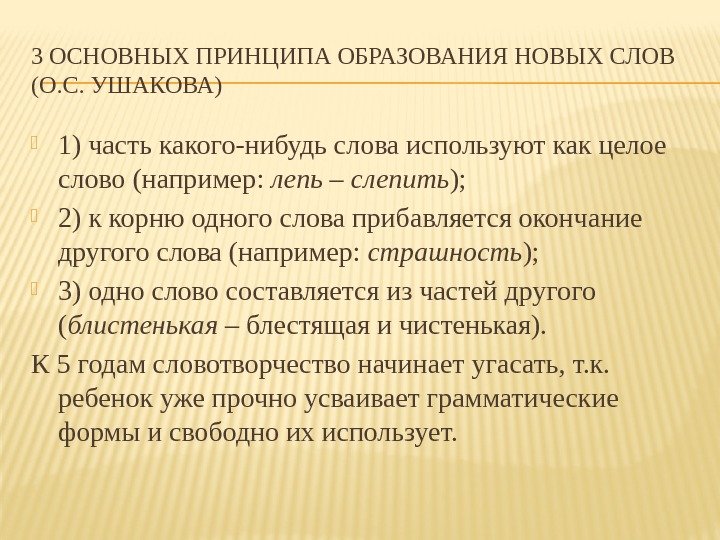 3 ОСНОВНЫХ ПРИНЦИПА ОБРАЗОВАНИЯ НОВЫХ СЛОВ (О.С. УШАКОВА)

1) часть какого-нибудь слова используют как целое слово (например: лепь – слепить);

2) к корню одного слова прибавляется окончание другого слова (например: страшность);

3) одно слово составляется из частей другого (блистенькая – блестящая и чистенькая).

К 5 годам словотворчество начинает угасать, т.к. ребенок уже прочно усваивает грамматические формы и свободно их использует.